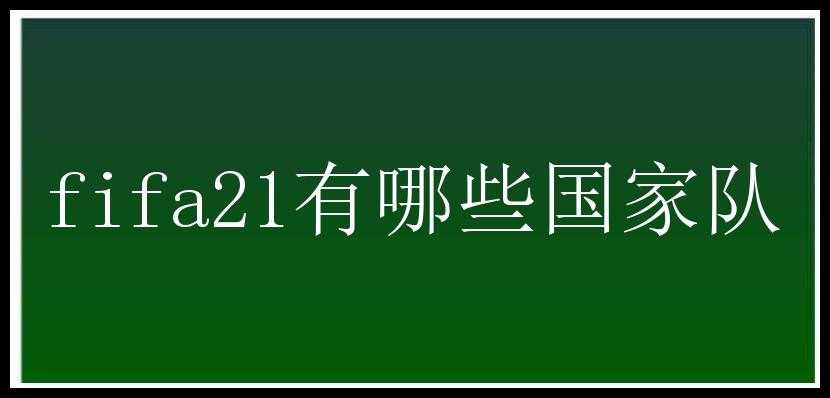 fifa21有哪些国家队